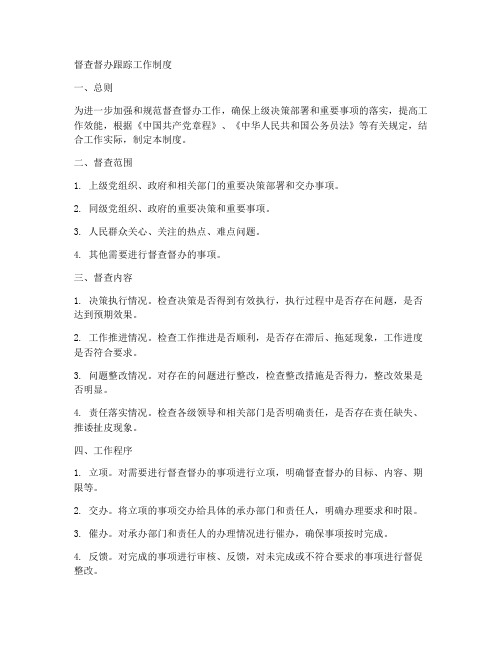 督查督办跟踪工作制度

一、总则

为进一步加强和规范督查督办工作，确保上级决策部署和重要事项的落实，提高工作效能，根据《中国共产党章程》、《中华人民共和国公务员法》等有关规定，结合工作实际，制定本制度。

二、督查范围

1. 上级党组织、政府和相关部门的重要决策部署和交办事项。

2. 同级党组织、政府的重要决策和重要事项。

3. 人民群众关心、关注的热点、难点问题。

4. 其他需要进行督查督办的事项。

三、督查内容

1. 决策执行情况。检查决策是否得到有效执行，执行过程中是否存在问题，是否达到预期效果。

2. 工作推进情况。检查工作推进是否顺利，是否存在滞后、拖延现象，工作进度是否符合要求。

3. 问题整改情况。对存在的问题进行整改，检查整改措施是否得力，整改效果是否明显。

4. 责任落实情况。检查各级领导和相关部门是否明确责任，是否存在责任缺失、推诿扯皮现象。

四、工作程序

1. 立项。对需要进行督查督办的事项进行立项，明确督查督办的目标、内容、期限等。

2. 交办。将立项的事项交办给具体的承办部门和责任人，明确办理要求和时限。

3. 催办。对承办部门和责任人的办理情况进行催办，确保事项按时完成。

4. 反馈。对完成的事项进行审核、反馈，对未完成或不符合要求的事项进行督促整改。